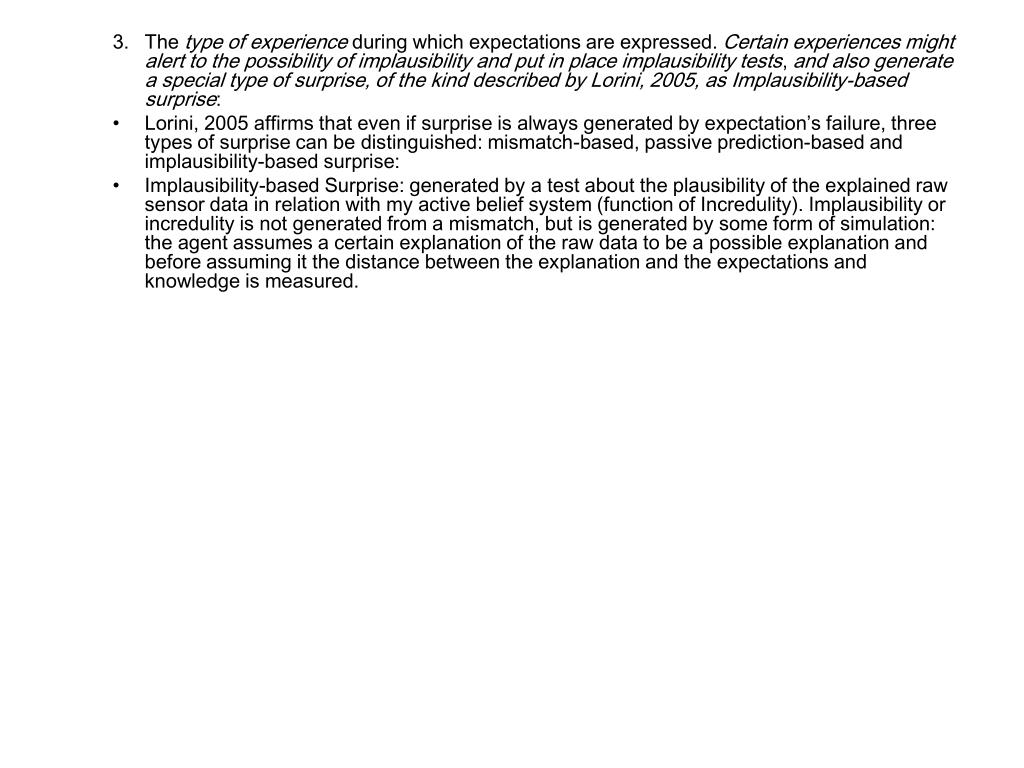 3. The type of experience during which expectations are expressed. Certain experiences might alert to the possibility of implausibility and put in place implausibility tests, and also generate a special type of surprise, of the kind described by Lorini, 2005, as Implausibility-based surprise:

• Lorini, 2005 affirms that even if surprise is always generated by expectation's failure, three types of surprise can be distinguished: mismatch-based, passive prediction-based and implausibility-based surprise:

• Implausibility-based Surprise: generated by a test about the plausibility of the explained raw sensor data in relation with my active belief system (function of Incredulity). Implausibility or incredulity is not generated from a mismatch, but is generated by some form of simulation: the agent assumes a certain explanation of the raw data to be a possible explanation and before assuming it the distance between the explanation and the expectations and knowledge is measured.